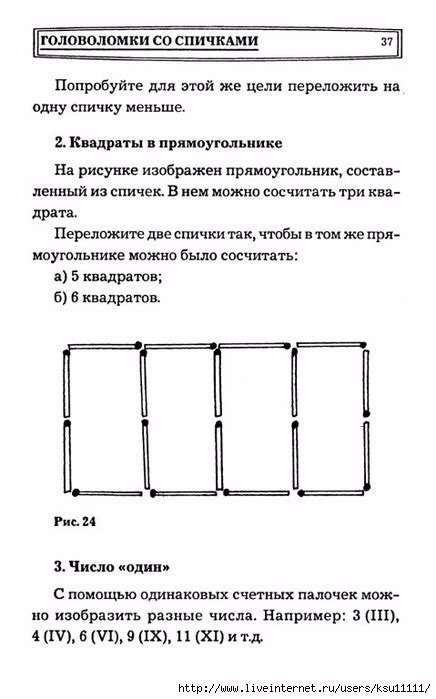 ГОЛОВОЛОМКИ СО СПИЧКАМИ 37

Попробуйте для этой же цели переложить на одну спичку меньше.

2. Квадраты в прямоугольнике

На рисунке изображен прямоугольник, составленный из спичек. В нем можно сосчитать три квадрата.

Переложите две спички так, чтобы в том же прямоугольнике можно было сосчитать:

а) 5 квадратов;

б) 6 квадратов.

Рис. 24

3. Число «один»

С помощью одинаковых счетных палочек можно изобразить разные числа. Например: 3 (III), 4 (IV), 6 (VI), 9 (IX), 11 (XI) и т.д.

http://www.liveinternet.ru/users/ksu11111/